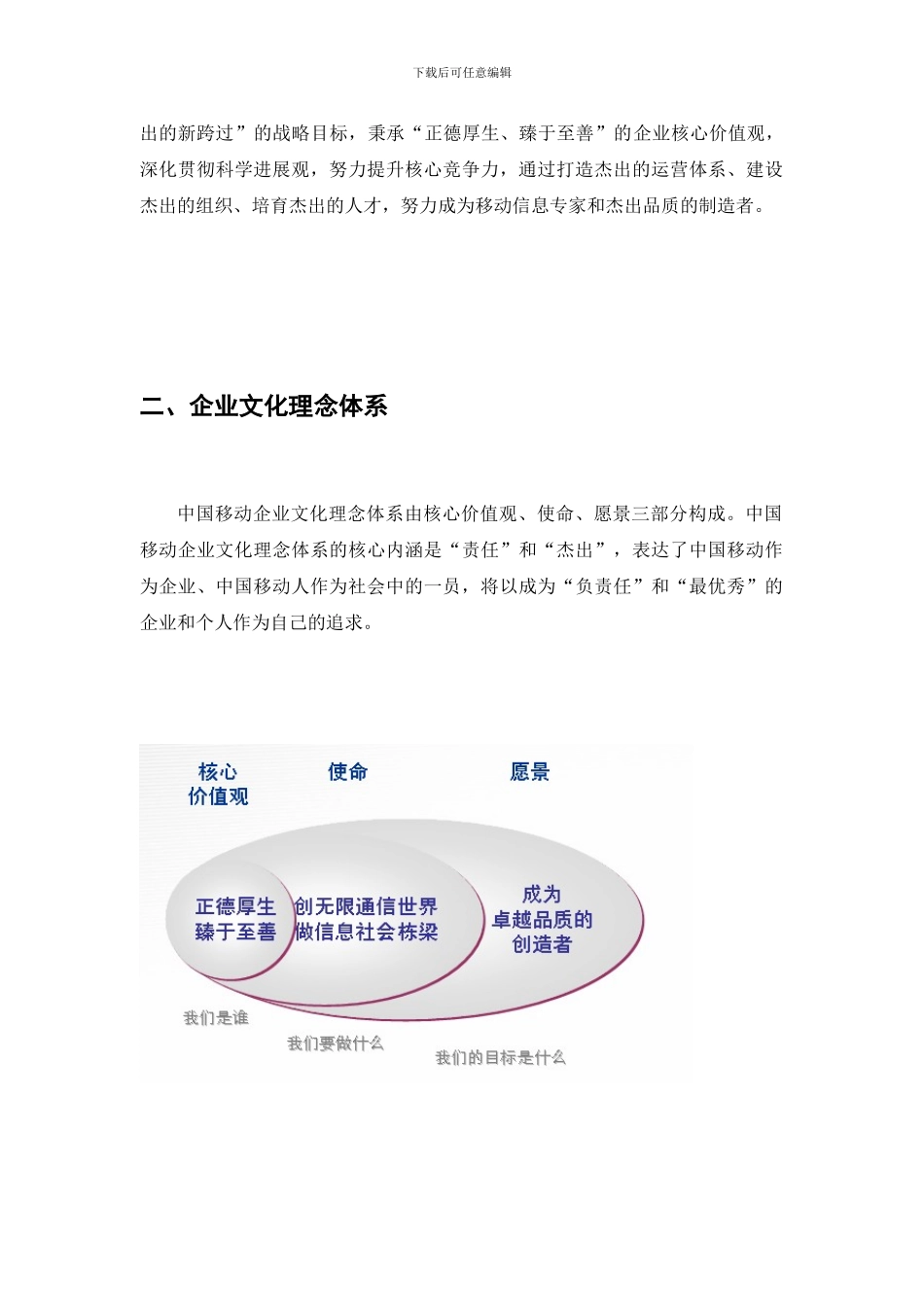 下载后可任意编辑

出的新跨过”的战略目标，秉承“正德厚生、臻于至善”的企业核心价值观，深化贯彻科学进展观，努力提升核心竞争力，通过打造杰出的运营体系、建设杰出的组织、培育杰出的人才，努力成为移动信息专家和杰出品质的制造者。

二、企业文化理念体系

中国移动企业文化理念体系由核心价值观、使命、愿景三部分构成。中国移动企业文化理念体系的核心内涵是“责任”和“杰出”，表达了中国移动作为企业、中国移动人作为社会中的一员，将以成为“负责任”和“最优秀”的企业和个人作为自己的追求。

核心价值观

使命

愿景

正德厚生
臻于至善

创无限通信世界
做信息社会栋梁

成为
卓越品质的
创造者

我们是谁

我们要做什么

我们的目标是什么